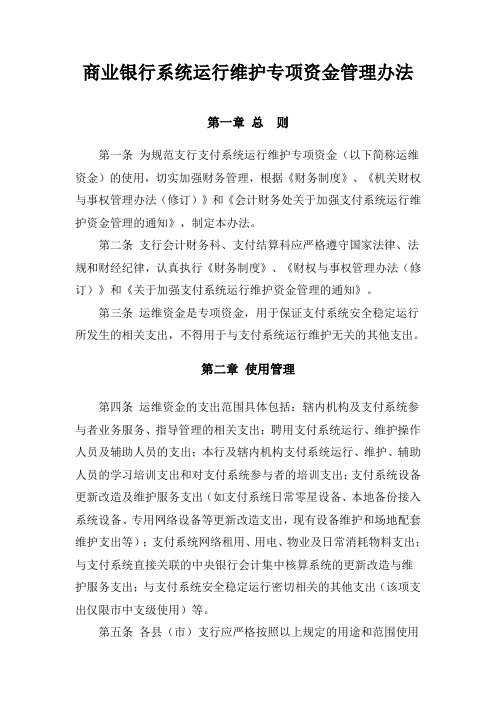 商业银行系统运行维护专项资金管理办法

第一章 总 则

第一条 为规范支行支付系统运行维护专项资金（以下简称运维资金）的使用，切实加强财务管理，根据《财务制度》、《机关财权与事权管理办法（修订）》和《会计财务处关于加强支付系统运行维护资金管理的通知》，制定本办法。

第二条 支行会计财务科、支付结算科应严格遵守国家法律、法规和财经纪律，认真执行《财务制度》、《财权与事权管理办法（修订）》和《关于加强支付系统运行维护资金管理的通知》。

第三条 运维资金是专项资金，用于保证支付系统安全稳定运行所发生的相关支出，不得用于与支付系统运行维护无关的其他支出。

第二章 使用管理

第四条 运维资金的支出范围具体包括：辖内机构及支付系统参与者业务服务、指导管理的相关支出；聘用支付系统运行、维护操作人员及辅助人员的支出；本行及辖内机构支付系统运行、维护、辅助人员的学习培训支出和对支付系统参与者的培训支出；支付系统设备更新改造及维护服务支出（如支付系统日常零星设备、本地备份接入系统设备、专用网络设备等更新改造支出，现有设备维护和场地配套维护支出等）；支付系统网络租用、用电、物业及日常消耗物料支出；与支付系统直接关联的中央银行会计集中核算系统的更新改造与维护服务支出；与支付系统安全稳定运行密切相关的其他支出（该项支出仅限市中支级使用）等。

第五条 各县（市）支行应严格按照以上规定的用途和范围使用